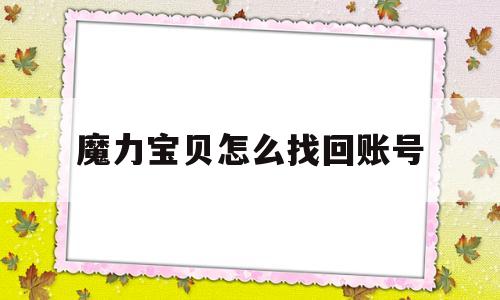 魔力宝贝怎么找回账号